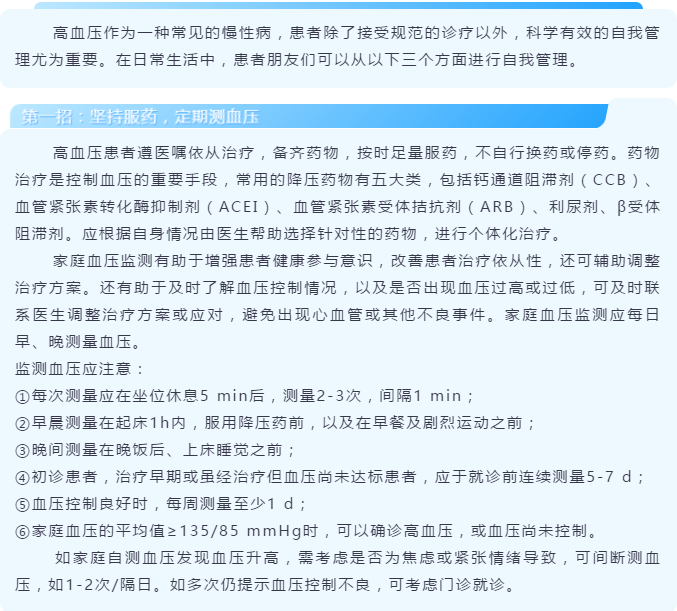 高血压作为一种常见的慢性病，患者除了接受规范的诊疗以外，科学有效的自我管理尤为重要。在日常生活中，患者朋友们可以从以下三个方面进行自我管理。

第一招：坚持服药，定期测血压

高血压患者遵医嘱依从治疗，备齐药物，按时足量服药，不自行换药或停药。药物治疗是控制血压的重要手段，常用的降压药物有五大类，包括钙通道阻滞剂（CCB）、血管紧张素转化酶抑制剂（ACEI）、血管紧张素受体拮抗剂（ARB）、利尿剂、β受体阻滞剂。应根据自身情况由医生帮助选择针对性的药物，进行个体化治疗。

家庭血压监测有助于增强患者健康参与意识，改善患者治疗依从性，还可辅助调整治疗方案。还有助于及时了解血压控制情况，以及是否出现血压过高或过低，可及时联系医生调整治疗方案或应对，避免出现心血管或其他不良事件。家庭血压监测应每日早、晚测量血压。

监测血压应注意：

①每次测量应在坐位休息5 min后，测量2-3次，间隔1 min；

②早晨测量在起床1h内，服用降压药前，以及在早餐及剧烈运动之前；

③晚间测量在晚饭后、上床睡觉之前；

④初诊患者，治疗早期或虽经治疗但血压尚未达标患者，应于就诊前连续测量5-7 d；

⑤血压控制良好时，每周测量至少1 d；

⑥家庭血压的平均值≥135/85 mmHg时，可以确诊高血压，或血压尚未控制。

如家庭自测血压发现血压升高，需考虑是否为焦虑或紧张情绪导致，可间断测血压，如1-2次/隔日。如多次仍提示血压控制不良，可考虑门诊就诊。